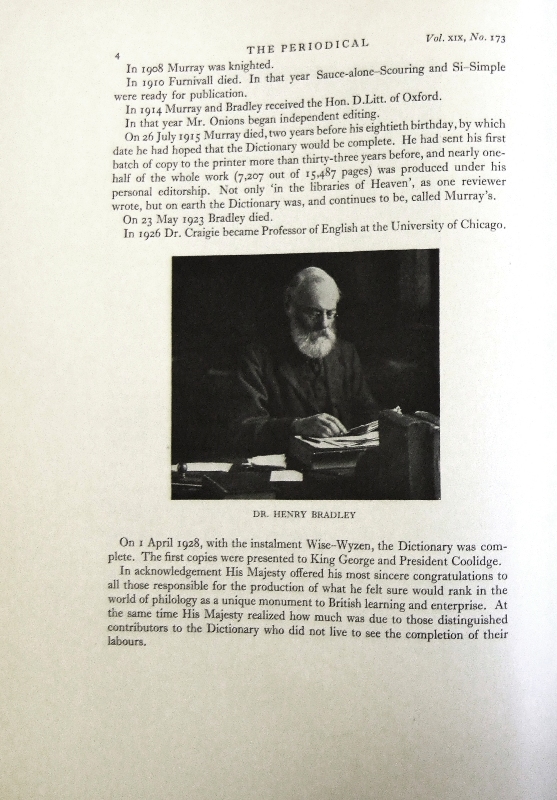 4 THE PERIODICAL Vol. XIX, No. 173

In 1908 Murray was knighted.

In 1910 Furnivall died. In that year Sauce-alone–Scouring and Si–Simple were ready for publication.

In 1914 Murray and Bradley received the Hon. D.Litt. of Oxford.

In that year Mr. Onions began independent editing.

On 26 July 1915 Murray died, two years before his eightieth birthday, by which date he had hoped that the Dictionary would be complete. He had sent his first batch of copy to the printer more than thirty-three years before, and nearly one-half of the whole work (7,207 out of 15,487 pages) was produced under his personal editorship. Not only 'in the libraries of Heaven', as one reviewer wrote, but on earth the Dictionary was, and continues to be, called Murray's.

On 23 May 1923 Bradley died.

In 1926 Dr. Craigie became Professor of English at the University of Chicago.

DR. HENRY BRADLEY

On 1 April 1928, with the instalment Wise–Wyzen, the Dictionary was complete. The first copies were presented to King George and President Coolidge.

In acknowledgement His Majesty offered his most sincere congratulations to all those responsible for the production of what he felt sure would rank in the world of philology as a unique monument to British learning and enterprise. At the same time His Majesty realized how much was due to those distinguished contributors to the Dictionary who did not live to see the completion of their labours.